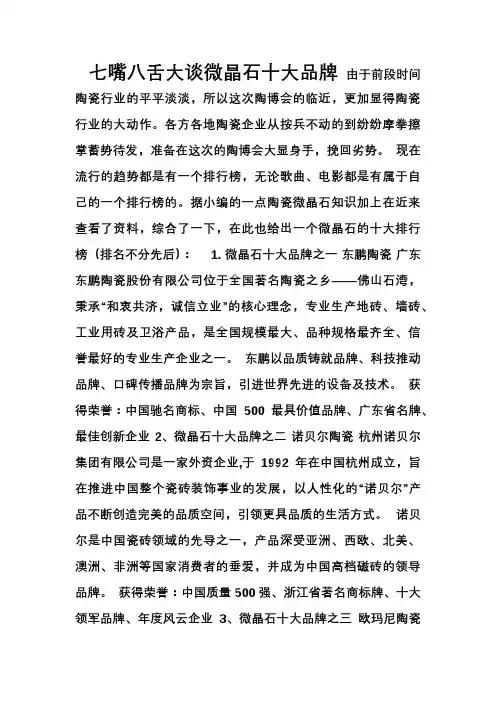 七嘴八舌大谈微晶石十大品牌 由于前段时间陶瓷行业的平平淡淡，所以这次陶博会的临近，更加显得陶瓷行业的大动作。各方各地陶瓷企业从按兵不动的到纷纷摩拳擦掌蓄势待发，准备在这次的陶博会大显身手，挽回劣势。 现在流行的趋势都是有一个排行榜，无论歌曲、电影都是有属于自己的一个排行榜的。据小编的一点陶瓷微晶石知识加上在近来查看了资料，综合了一下，在此也给出一个微晶石的十大排行榜（排名不分先后）： 1. 微晶石十大品牌之一 东鹏陶瓷 广东东鹏陶瓷股份有限公司位于全国著名陶瓷之乡——佛山石湾，秉承“和衷共济，诚信立业”的核心理念，专业生产地砖、墙砖、工业用砖及卫浴产品，是全国规模最大、品种规格最齐全、信誉最好的专业生产企业之一。 东鹏以品质铸就品牌、科技推动品牌、口碑传播品牌为宗旨，引进世界先进的设备及技术。 获得荣誉：中国驰名商标、中国 500 最具价值品牌、广东省名牌、最佳创新企业 2、微晶石十大品牌之二 诺贝尔陶瓷 杭州诺贝尔集团有限公司是一家外资企业,于 1992 年在中国杭州成立，旨在推进中国整个瓷砖装饰事业的发展，以人性化的“诺贝尔”产品不断创造完美的品质空间，引领更具品质的生活方式。 诺贝尔是中国瓷砖领域的先导之一，产品深受亚洲、西欧、北美、澳洲、非洲等国家消费者的垂爱，并成为中国高档磁砖的领导品牌。 获得荣誉：中国质量 500 强、浙江省著名商标牌、十大领军品牌、年度风云企业 3、微晶石十大品牌之三 欧玛尼陶瓷